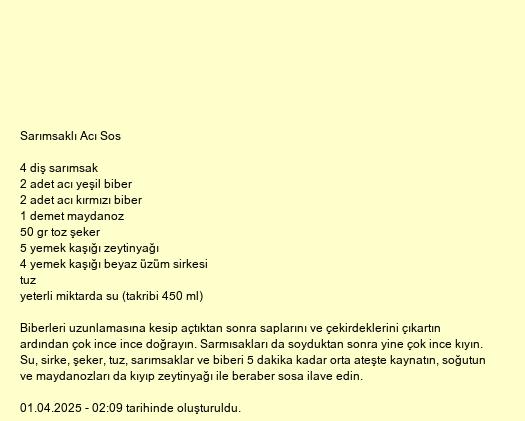 Sarımsaklı Acı Sos

4 diş sarımsak
2 adet acı yeşil biber
2 adet acı kırmızı biber
1 demet maydanoz
50 gr toz şeker
5 yemek kaşığı zeytinyağı
4 yemek kaşığı beyaz üzüm sirkesi
tuz
yeterli miktarda su (takribi 450 ml)

Biberleri uzunlamasına kesip açtıktan sonra saplarını ve çekirdeklerini çıkartın ardından çok ince ince doğrayın. Sarmısakları da soyduktan sonra yine çok ince kıyın. Su, sirke, şeker, tuz, sarımsaklar ve biberi 5 dakika kadar orta ateşte kaynatın, soğutun ve maydanozları da kıyıp zeytinyağı ile beraber sosa ilave edin.

01.04.2025 - 02:09 tarihinde oluşturuldu.